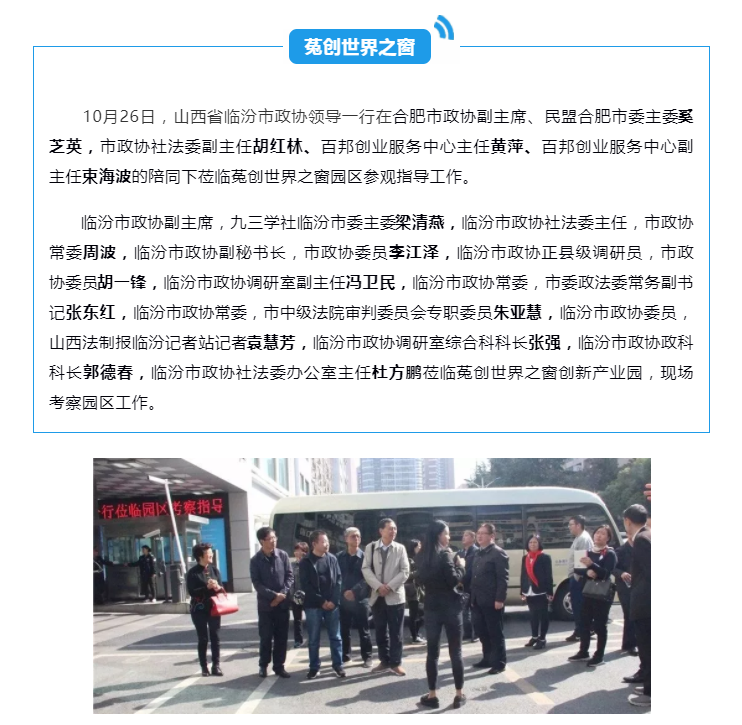 菟创世界之窗

10月26日，山西省临汾市政协领导一行在合肥市政协副主席、民盟合肥市委主委奚芝英，市政协社法委副主任胡红林、百邦创业服务中心主任黄萍、百邦创业服务中心副主任束海波的陪同下莅临菟创世界之窗园区参观指导工作。

临汾市政协副主席，九三学社临汾市委主委梁清燕，临汾市政协社法委主任，市政协常委周波，临汾市政协副秘书长，市政协委员李江泽，临汾市政协正县级调研员，市政协委员胡一锋，临汾市政协调研室副主任冯卫民，临汾市政协常委，市委政法委常务副书记张东红，临汾市政协常委，市中级法院审判委员会专职委员朱亚慧，临汾市政协委员，山西法制报临汾记者站记者袁慧芳，临汾市政协调研室综合科科长张强，临汾市政协政科科长郭德春，临汾市政协社法委办公室主任杜方鹏莅临菟创世界之窗创新产业园，现场考察园区工作。

行莅临园区考察指导